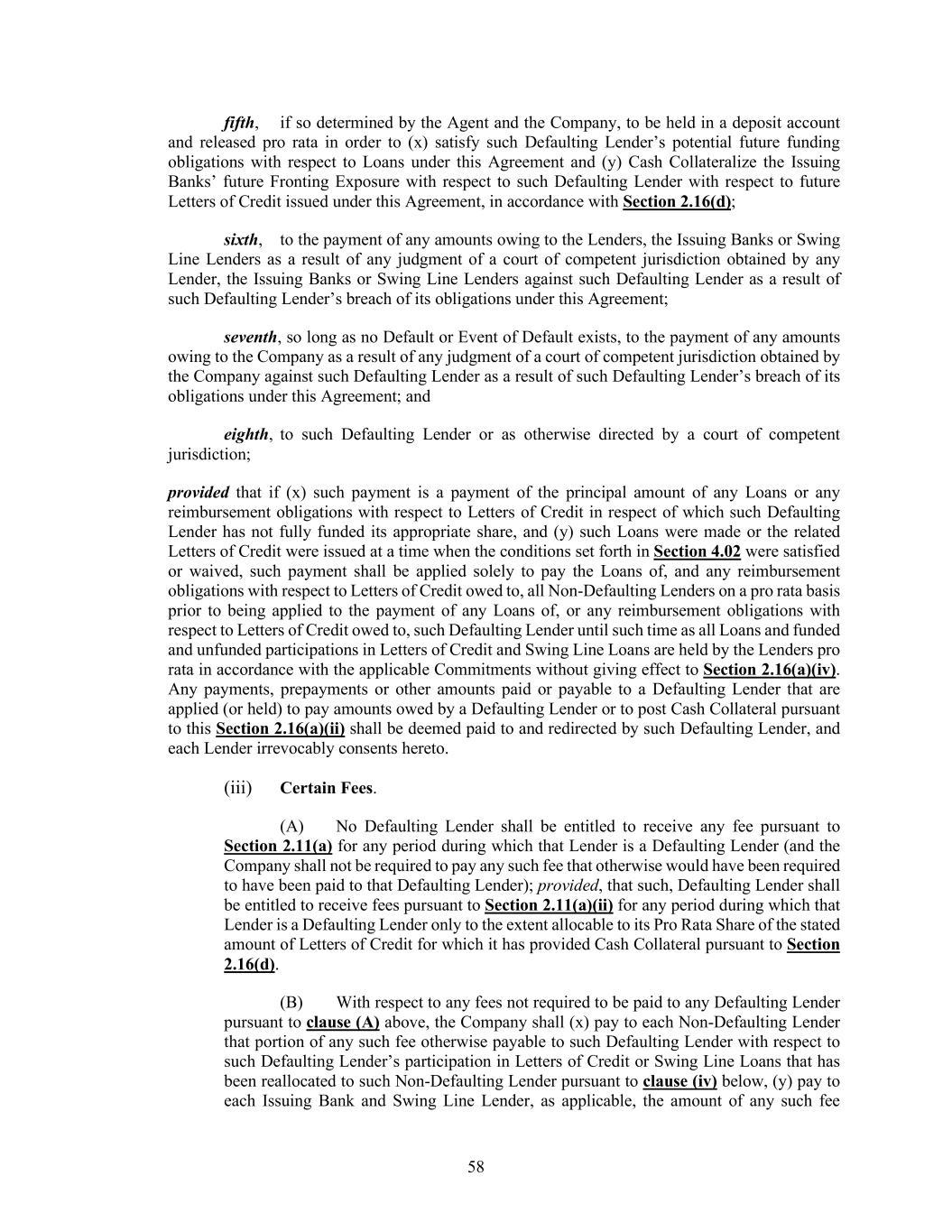 fifth, if so determined by the Agent and the Company, to be held in a deposit account and released pro rata in order to (x) satisfy such Defaulting Lender's potential future funding obligations with respect to Loans under this Agreement and (y) Cash Collateralize the Issuing Banks' future Fronting Exposure with respect to such Defaulting Lender with respect to future Letters of Credit issued under this Agreement, in accordance with Section 2.16(d);

sixth, to the payment of any amounts owing to the Lenders, the Issuing Banks or Swing Line Lenders as a result of any judgment of a court of competent jurisdiction obtained by any Lender, the Issuing Banks or Swing Line Lenders against such Defaulting Lender as a result of such Defaulting Lender's breach of its obligations under this Agreement;

seventh, so long as no Default or Event of Default exists, to the payment of any amounts owing to the Company as a result of any judgment of a court of competent jurisdiction obtained by the Company against such Defaulting Lender as a result of such Defaulting Lender's breach of its obligations under this Agreement; and

eighth, to such Defaulting Lender or as otherwise directed by a court of competent jurisdiction;

provided that if (x) such payment is a payment of the principal amount of any Loans or any reimbursement obligations with respect to Letters of Credit in respect of which such Defaulting Lender has not fully funded its appropriate share, and (y) such Loans were made or the related Letters of Credit were issued at a time when the conditions set forth in Section 4.02 were satisfied or waived, such payment shall be applied solely to pay the Loans of, and any reimbursement obligations with respect to Letters of Credit owed to, all Non-Defaulting Lenders on a pro rata basis prior to being applied to the payment of any Loans of, or any reimbursement obligations with respect to Letters of Credit owed to, such Defaulting Lender until such time as all Loans and funded and unfunded participations in Letters of Credit and Swing Line Loans are held by the Lenders pro rata in accordance with the applicable Commitments without giving effect to Section 2.16(a)(iv). Any payments, prepayments or other amounts paid or payable to a Defaulting Lender that are applied (or held) to pay amounts owed by a Defaulting Lender or to post Cash Collateral pursuant to this Section 2.16(a)(ii) shall be deemed paid to and redirected by such Defaulting Lender, and each Lender irrevocably consents hereto.

(iii) Certain Fees.

(A) No Defaulting Lender shall be entitled to receive any fee pursuant to Section 2.11(a) for any period during which that Lender is a Defaulting Lender (and the Company shall not be required to pay any such fee that otherwise would have been required to have been paid to that Defaulting Lender); provided, that such, Defaulting Lender shall be entitled to receive fees pursuant to Section 2.11(a)(ii) for any period during which that Lender is a Defaulting Lender only to the extent allocable to its Pro Rata Share of the stated amount of Letters of Credit for which it has provided Cash Collateral pursuant to Section 2.16(d).

(B) With respect to any fees not required to be paid to any Defaulting Lender pursuant to clause (A) above, the Company shall (x) pay to each Non-Defaulting Lender that portion of any such fee otherwise payable to such Defaulting Lender with respect to such Defaulting Lender's participation in Letters of Credit or Swing Line Loans that has been reallocated to such Non-Defaulting Lender pursuant to clause (iv) below, (y) pay to each Issuing Bank and Swing Line Lender, as applicable, the amount of any such fee

58